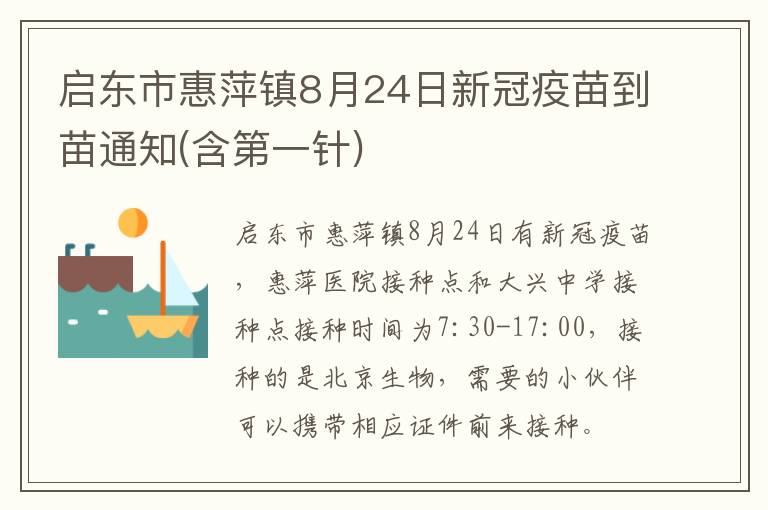 启东市惠萍镇8月24日新冠疫苗到苗通知(含第一针)

启东市惠萍镇8月24日有新冠疫苗，惠萍医院接种点和大兴中学接种点接种时间为7:30-17:00，接种的是北京生物，需要的小伙伴可以携带相应证件前来接种。